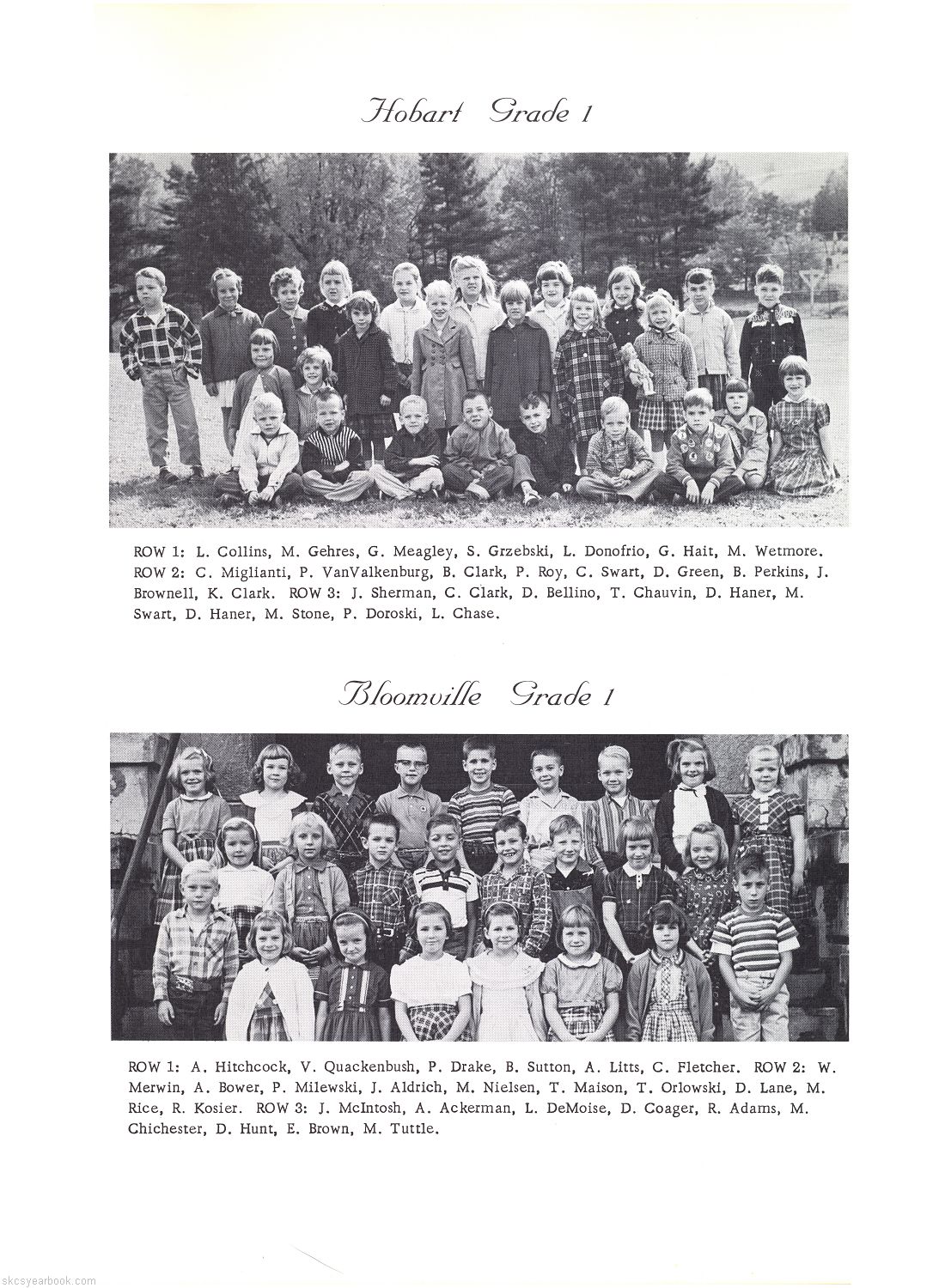 Hobart Grade 1

ROW 1: L. Collins, M. Gehres, G. Meagley, S. Grzebski, L. Donofrio, G. Hait, M. Wetmore. ROW 2: C. Miglianti, P. VanValkenburg, B. Clark, P. Roy, C. Swart, D. Green, B. Perkins, J. Brownell, K. Clark. ROW 3: J. Sherman, C. Clark, D. Bellino, T. Chauvin, D. Haner, M. Swart, D. Haner, M. Stone, P. Doroski, L. Chase.

Bloomville Grade 1

ROW 1: A. Hitchcock, V. Quackenbush, P. Drake, B. Sutton, A. Litts, C. Fletcher. ROW 2: W. Merwin, A. Bower, P. Milewski, J. Aldrich, M. Nielsen, T. Maison, T. Orlowski, D. Lane, M. Rice, R. Kosier. ROW 3: J. McIntosh, A. Ackerman, L. DeMoise, D. Coager, R. Adams, M. Chichester, D. Hunt, E. Brown, M. Tuttle.

skcsyearbook.com